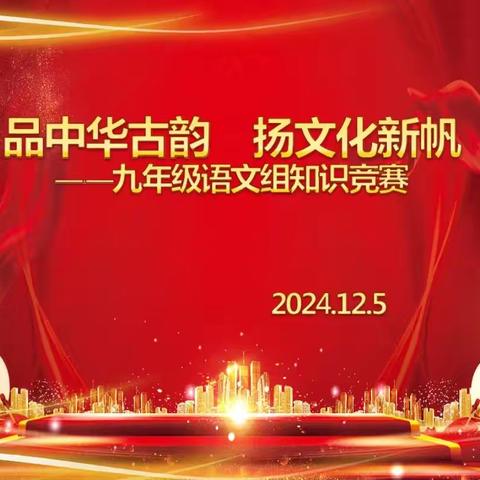 品中华古韵　扬文化新帆
——九年级语文组知识竞赛

2024.12.5